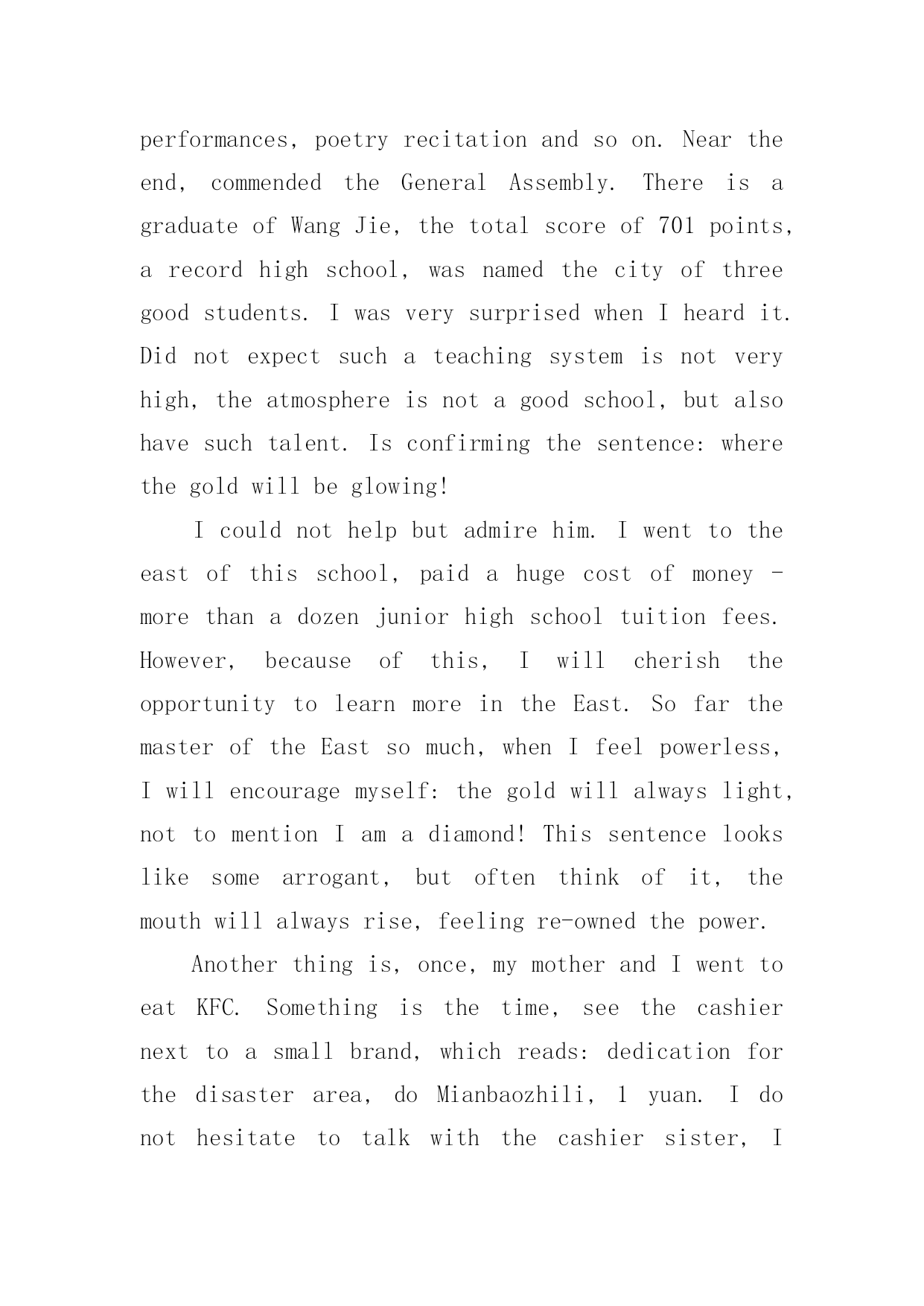 performances, poetry recitation and so on. Near the end, commended the General Assembly. There is a graduate of Wang Jie, the total score of 701 points, a record high school, was named the city of three good students. I was very surprised when I heard it. Did not expect such a teaching system is not very high, the atmosphere is not a good school, but also have such talent. Is confirming the sentence: where the gold will be glowing!

I could not help but admire him. I went to the east of this school, paid a huge cost of money - more than a dozen junior high school tuition fees. However, because of this, I will cherish the opportunity to learn more in the East. So far the master of the East so much, when I feel powerless, I will encourage myself: the gold will always light, not to mention I am a diamond! This sentence looks like some arrogant, but often think of it, the mouth will always rise, feeling re-owned the power.

Another thing is, once, my mother and I went to eat KFC. Something is the time, see the cashier next to a small brand, which reads: dedication for the disaster area, do Mianbaozhili, 1 yuan. I do not hesitate to talk with the cashier sister, I